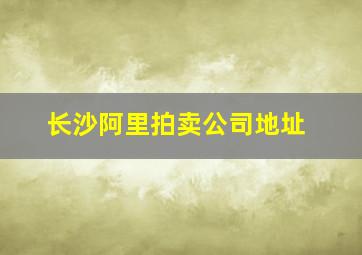 长沙阿里拍卖公司地址